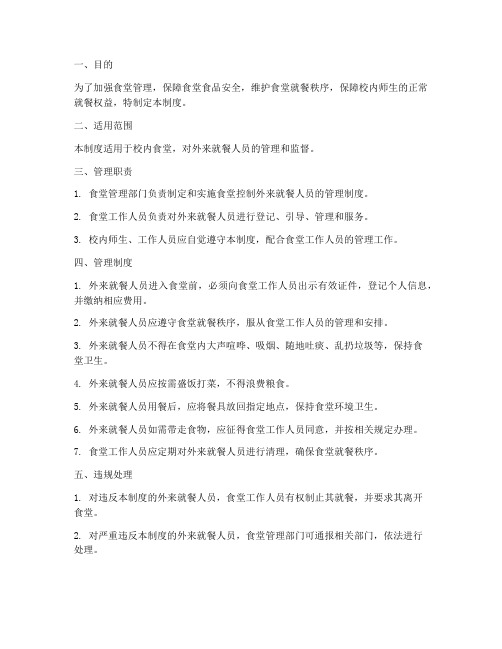 一、目的

为了加强食堂管理，保障食堂食品安全，维护食堂就餐秩序，保障校内师生的正常就餐权益，特制定本制度。

二、适用范围

本制度适用于校内食堂，对外来就餐人员的管理和监督。

三、管理职责

1. 食堂管理部门负责制定和实施食堂控制外来就餐人员的管理制度。

2. 食堂工作人员负责对外来就餐人员进行登记、引导、管理和服务。

3. 校内师生、工作人员应自觉遵守本制度，配合食堂工作人员的管理工作。

四、管理制度

1. 外来就餐人员进入食堂前，必须向食堂工作人员出示有效证件，登记个人信息，并缴纳相应费用。

2. 外来就餐人员应遵守食堂就餐秩序，服从食堂工作人员的管理和安排。

3. 外来就餐人员不得在食堂内大声喧哗、吸烟、随地吐痰、乱扔垃圾等，保持食堂卫生。

4. 外来就餐人员应按需盛饭打菜，不得浪费粮食。

5. 外来就餐人员用餐后，应将餐具放回指定地点，保持食堂环境卫生。

6. 外来就餐人员如需带走食物，应征得食堂工作人员同意，并按相关规定办理。

7. 食堂工作人员应定期对外来就餐人员进行清理，确保食堂就餐秩序。

五、违规处理

1. 对违反本制度的外来就餐人员，食堂工作人员有权制止其就餐，并要求其离开食堂。

2. 对严重违反本制度的外来就餐人员，食堂管理部门可通报相关部门，依法进行处理。